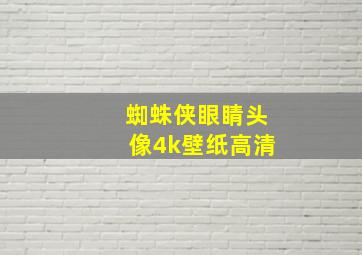 蜘蛛侠眼睛头像4k壁纸高清